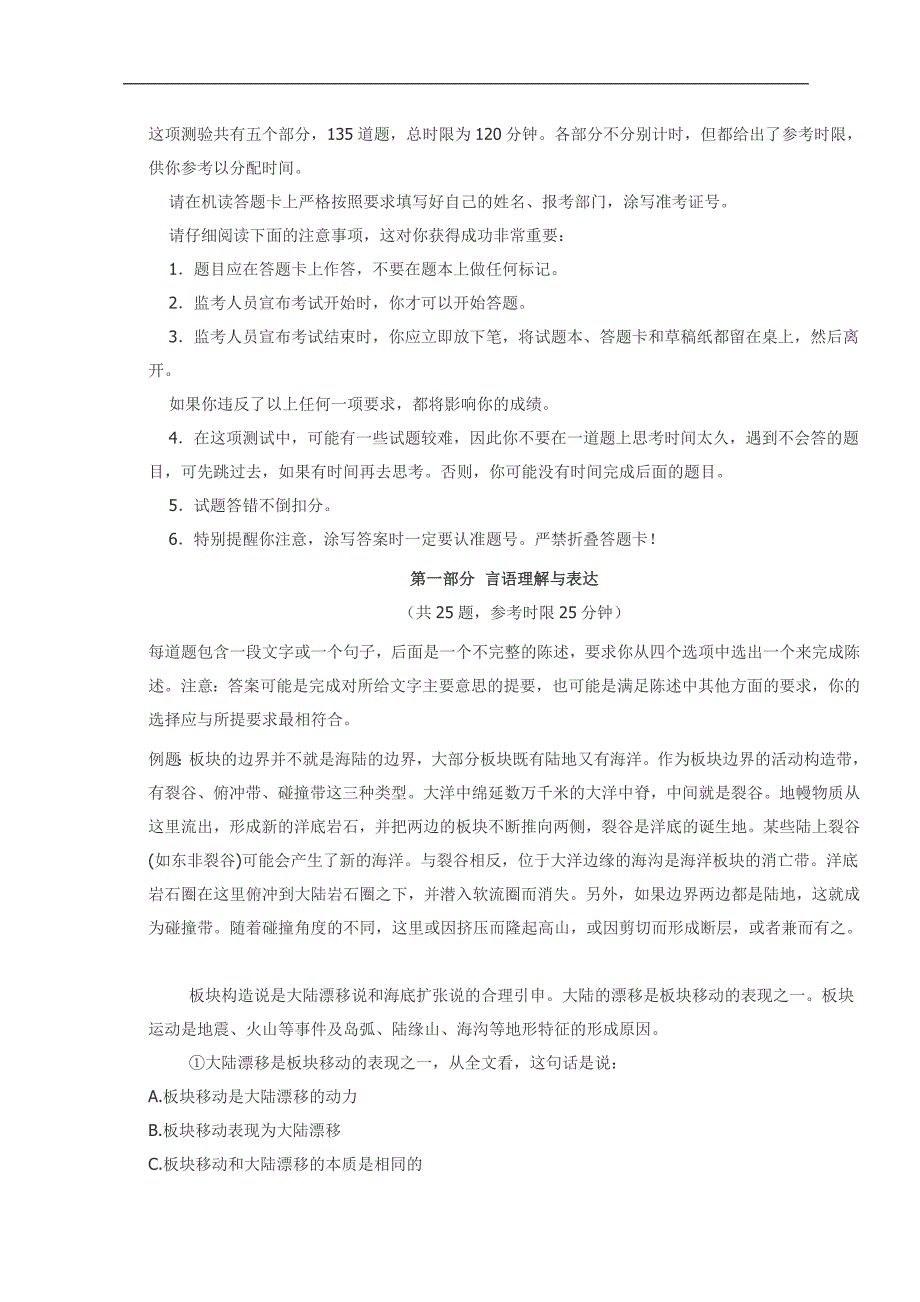 这项测验共有五个部分，135道题，总时限为120分钟。各部分不分别计时，但都给出了参考时限，供你参考以分配时间。

请在机读答题卡上严格按照要求填写好自己的姓名、报考部门，涂写准考证号。

请仔细阅读下面的注意事项，这对你获得成功非常重要：

1．题目应在答题卡上作答，不要在题本上做任何标记。

2．监考人员宣布考试开始时，你才可以开始答题。

3．监考人员宣布考试结束时，你应立即放下笔，将试题本、答题卡和草稿纸都留在桌上，然后离开。

如果你违反了以上任何一项要求，都将影响你的成绩。

4．在这项测试中，可能有一些试题较难，因此你不要在一道题上思考时间太久，遇到不会答的题目，可先跳过去，如果有时间再去思考。否则，你可能没有时间完成后面的题目。

5．试题答错不倒扣分。

6．特别提醒你注意，涂写答案时一定要认准题号。严禁折叠答题卡！

第一部分 言语理解与表达

（共25题，参考时限25分钟）

每道题包含一段文字或一个句子，后面是一个不完整的陈述，要求你从四个选项中选出一个来完成陈述。注意：答案可能是完成对所给文字主要意思的提要，也可能是满足陈述中其他方面的要求，你的选择应与所提要求最相符合。

例题 板块的边界并不就是海陆的边界，大部分板块既有陆地又有海洋。作为板块边界的活动构造带，有裂谷、俯冲带、碰撞带这三种类型。大洋中绵延数万千米的大洋中脊，中间就是裂谷。地幔物质从这里流出，形成新的洋底岩石，并把两边的板块不断推向两侧，裂谷是洋底的诞生地。某些陆上裂谷(如东非裂谷)可能会产生了新的海洋。与裂谷相反，位于大洋边缘的海沟是海洋板块的消亡带。洋底岩石圈在这里俯冲到大陆岩石圈之下，并潜入软流圈而消失。另外，如果边界两边都是陆地，这就成为碰撞带。随着碰撞角度的不同，这里或因挤压而隆起高山，或因剪切而形成断层，或者兼而有之。

板块构造说是大陆漂移说和海底扩张说的合理引申。大陆的漂移是板块移动的表现之一。板块运动是地震、火山等事件及岛弧、陆缘山、海沟等地形特征的形成原因。

①大陆漂移是板块移动的表现之一，从全文看，这句话是说：

A.板块移动是大陆漂移的动力

B.板块移动表现为大陆漂移

C.板块移动和大陆漂移的本质是相同的